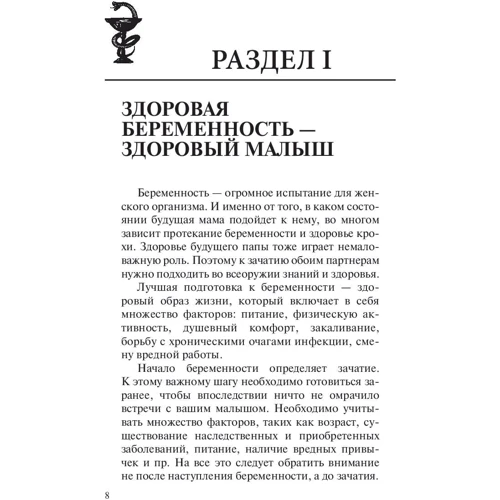 РАЗДЕЛ I

ЗДОРОВАЯ БЕРЕМЕННОСТЬ — ЗДОРОВЫЙ МАЛЫШ

Беременность — огромное испытание для женского организма. И именно от того, в каком состоянии будущая мама подойдет к нему, во многом зависит протекание беременности и здоровье крохи. Здоровье будущего папы тоже играет немаловажную роль. Поэтому к зачатию обоим партнерам нужно подходить во всеоружии знаний и здоровья.

Лучшая подготовка к беременности — здоровый образ жизни, который включает в себя множество факторов: питание, физическую активность, душевный комфорт, закаливание, борьбу с хроническими очагами инфекции, смену вредной работы.

Начало беременности определяет зачатие. К этому важному шагу необходимо готовиться заранее, чтобы впоследствии ничто не омрачило встречи с вашим малышом. Необходимо учитывать множество факторов, таких как возраст, существование наследственных и приобретенных заболеваний, питание, наличие вредных привычек и пр. На все это следует обратить внимание не после наступления беременности, а до зачатия.

8